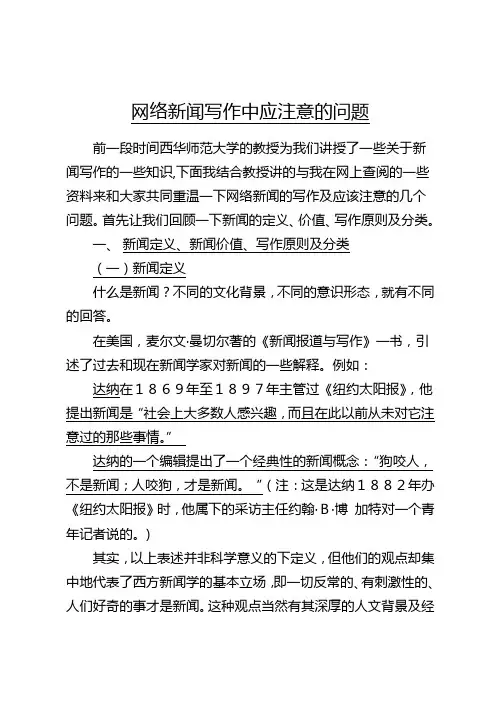 网络新闻写作中应注意的问题

前一段时间西华师范大学的教授为我们讲授了一些关于新闻写作的一些知识,下面我结合教授讲的与我在网上查阅的一些资料来和大家共同重温一下网络新闻的写作及应该注意的几个问题。首先让我们回顾一下新闻的定义、价值、写作原则及分类。

一、 新闻定义、新闻价值、写作原则及分类

(一)新闻定义

什么是新闻?不同的文化背景,不同的意识形态,就有不同的回答。

在美国,麦尔文·曼切尔著的《新闻报道与写作》一书,引述了过去和现在新闻学家对新闻的一些解释。例如:

达纳在1869年至1897年主管过《纽约太阳报》,他提出新闻是"社会上大多数人感兴趣,而且在此以前从未对它注意过的那些事情。"

达纳的一个编辑提出了一个经典性的新闻概念:"狗咬人,不是新闻;人咬狗,才是新闻。 "(注:这是达纳1882年办《纽约太阳报》时,他属下的采访主任约翰·B·博 加特对一个青年记者说的。)

其实,以上表述并非科学意义的下定义,但他们的观点却集中地代表了西方新闻学的基本立场,即一切反常的、有刺激性的、人们好奇的事才是新闻。这种观点当然有其深厚的人文背景及经